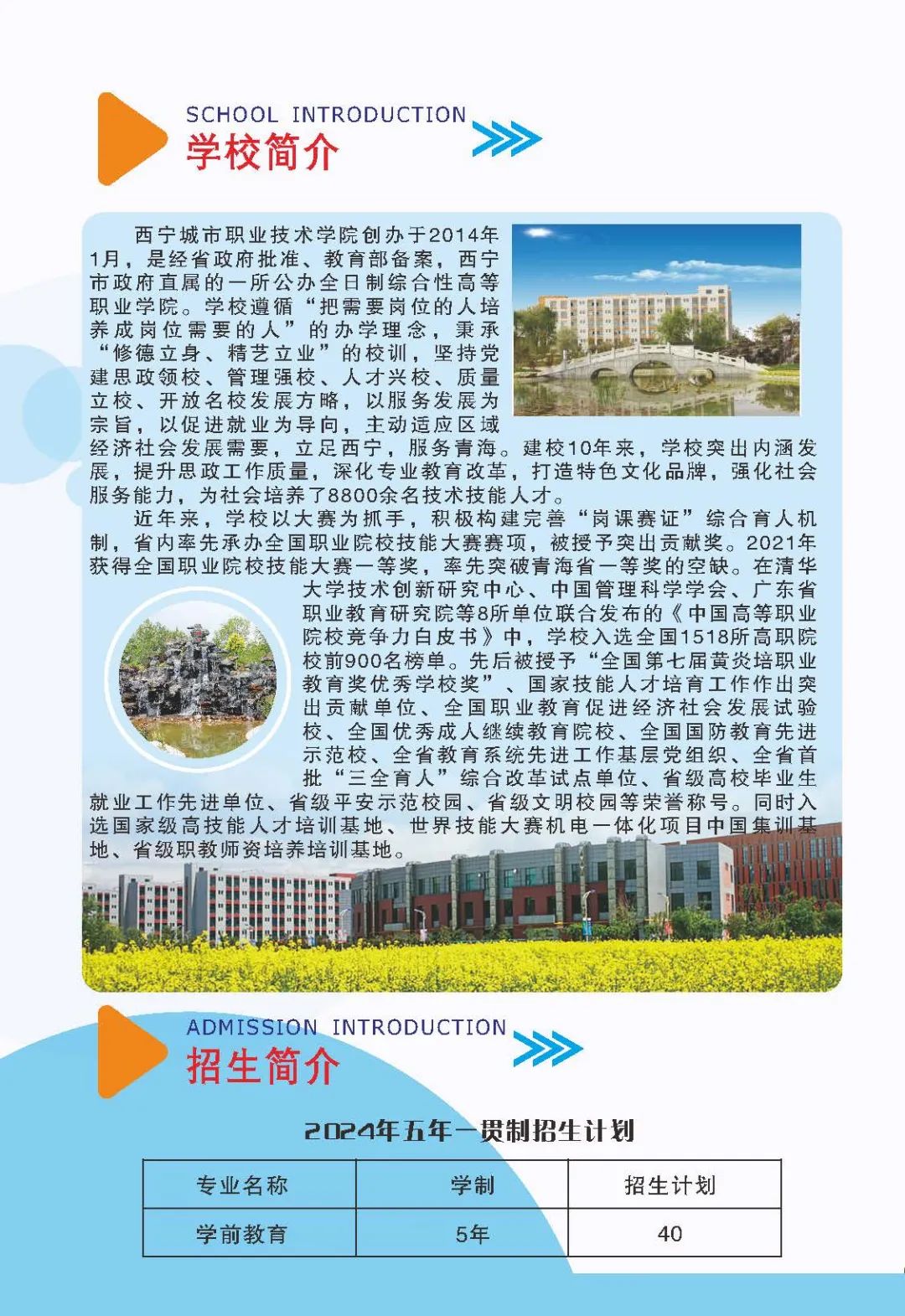 SCHOOL INTRODUCTION
学校简介

西宁城市职业技术学院创办于2014年1月，是经省政府批准、教育部备案，西宁市政府直属的一所公办全日制综合性高等职业学院。学校遵循“把需要岗位的人培养成岗位需要的人”的办学理念，秉承“修德立身、精艺立业”的校训，坚持党建思政领校、管理强校、人才兴校、质量立校、开放名校发展方略，以服务发展为宗旨，以促进就业为导向，主动适应区域经济社会发展需要，立足西宁，服务青海。建校10年来，学校突出内涵发展，提升思政工作质量，深化专业教育改革，打造特色文化品牌，强化社会服务能力，为社会培养了8800余名技术技能人才。

近年来，学校以大赛为抓手，积极构建完善“岗课赛证”综合育人机制，省内率先承办全国职业院校技能大赛赛项，被授予突出贡献奖。2021年获得全国职业院校技能大赛一等奖，率先突破青海省一等奖的空缺。在清华大学技术创新研究中心、中国管理科学学会、广东省职业教育研究院等8所单位联合发布的《中国高等职业院校竞争力白皮书》中，学校入选全国1518所高职院校前900名榜单。先后被授予“全国第七届黄炎培职业教育奖优秀学校奖”、国家技能人才培育工作作出突出贡献单位、全国职业教育促进经济社会发展试验校、全国优秀成人继续教育院校、全国国防教育先进示范校、全省教育系统先进工作基层党组织、全省首批“三全育人”综合改革试点单位、省级高校毕业生就业工作先进单位、省级平安示范校园、省级文明校园等荣誉称号。同时入选国家级高技能人才培训基地、世界技能大赛机电一体化项目中国集训基地、省级职教师资培养培训基地。

ADMISSION INTRODUCTION
招生简介

2024年五年一贯制招生计划

| 专业名称 | 学制 | 招生计划 |
|---|---|---|
| 学前教育 | 5年 | 40 |